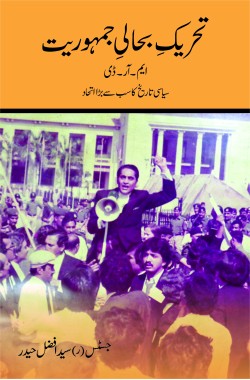 تحریکِ بحالیِ جمہوریت

ایم۔آر۔ڈی

سیاسی تاریخ کا سب سے بڑا اتحاد

جسٹس (ر) سید افضل حیدر